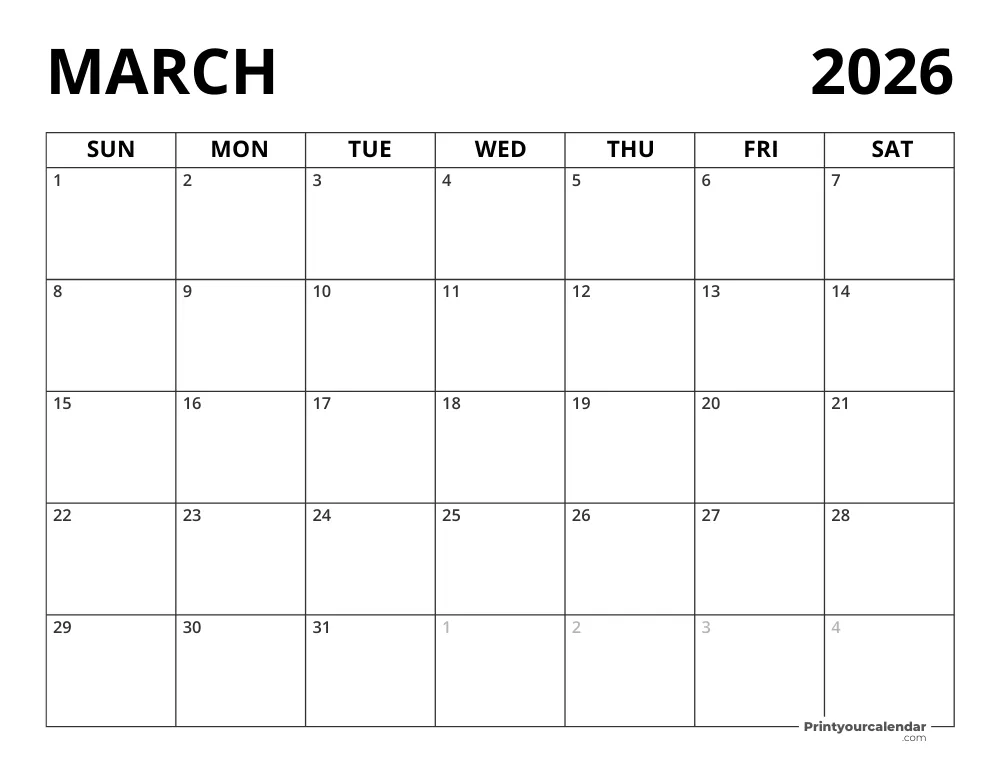 MARCH 2026

| SUN | MON | TUE | WED | THU | FRI | SAT |
|---|---|---|---|---|---|---|
| 1 | 2 | 3 | 4 | 5 | 6 | 7 |
| 8 | 9 | 10 | 11 | 12 | 13 | 14 |
| 15 | 16 | 17 | 18 | 19 | 20 | 21 |
| 22 | 23 | 24 | 25 | 26 | 27 | 28 |
| 29 | 30 | 31 | 1 | 2 | 3 | 4 |

Printyourcalendar .com